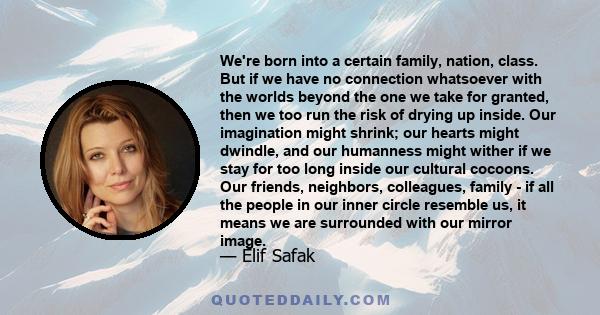 We're born into a certain family, nation, class. But if we have no connection whatsoever with the worlds beyond the one we take for granted, then we too run the risk of drying up inside. Our imagination might shrink; our hearts might dwindle, and our humanness might wither if we stay for too long inside our cultural cocoons. Our friends, neighbors, colleagues, family - if all the people in our inner circle resemble us, it means we are surrounded with our mirror image.

— Elif Safak

QUOTEDDAILY.COM